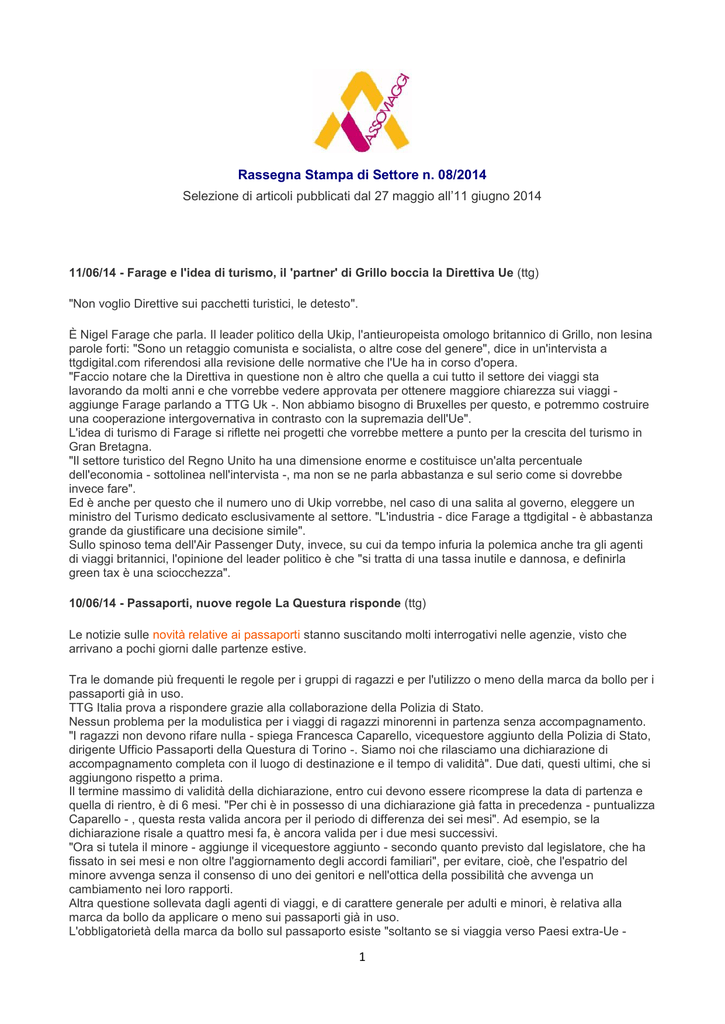 ASSOVIAGGI

Rassegna Stampa di Settore n. 08/2014

Selezione di articoli pubblicati dal 27 maggio all'11 giugno 2014

11/06/14 - Farage e l'idea di turismo, il 'partner' di Grillo boccia la Direttiva Ue (ttg)

"Non voglio Direttive sui pacchetti turistici, le detesto".

È Nigel Farage che parla. Il leader politico della Ukip, l'antieuropeista omologo britannico di Grillo, non lesina parole forti: "Sono un retaggio comunista e socialista, o altre cose del genere", dice in un'intervista a ttgdigital.com riferendosi alla revisione delle normative che l'Ue ha in corso d'opera.
"Faccio notare che la Direttiva in questione non è altro che quella a cui tutto il settore dei viaggi sta lavorando da molti anni e che vorrebbe vedere approvata per ottenere maggiore chiarezza sui viaggi - aggiunge Farage parlando a TTG Uk -. Non abbiamo bisogno di Bruxelles per questo, e potremmo costruire una cooperazione intergovernativa in contrasto con la supremazia dell'Ue".
L'idea di turismo di Farage si riflette nei progetti che vorrebbe mettere a punto per la crescita del turismo in Gran Bretagna.
"Il settore turistico del Regno Unito ha una dimensione enorme e costituisce un'alta percentuale dell'economia - sottolinea nell'intervista -, ma non se ne parla abbastanza e sul serio come si dovrebbe invece fare".
Ed è anche per questo che il numero uno di Ukip vorrebbe, nel caso di una salita al governo, eleggere un ministro del Turismo dedicato esclusivamente al settore. "L'industria - dice Farage a ttgdigital - è abbastanza grande da giustificare una decisione simile".
Sullo spinoso tema dell'Air Passenger Duty, invece, su cui da tempo infuria la polemica anche tra gli agenti di viaggi britannici, l'opinione del leader politico è che "si tratta di una tassa inutile e dannosa, e definirla green tax è una sciocchezza".

10/06/14 - Passaporti, nuove regole La Questura risponde (ttg)

Le notizie sulle novità relative ai passaporti stanno suscitando molti interrogativi nelle agenzie, visto che arrivano a pochi giorni dalle partenze estive.

Tra le domande più frequenti le regole per i gruppi di ragazzi e per l'utilizzo o meno della marca da bollo per i passaporti già in uso.
TTG Italia prova a rispondere grazie alla collaborazione della Polizia di Stato.
Nessun problema per la modulistica per i viaggi di ragazzi minorenni in partenza senza accompagnamento. "I ragazzi non devono rifare nulla - spiega Francesca Caparello, vicequestore aggiunto della Polizia di Stato, dirigente Ufficio Passaporti della Questura di Torino -. Siamo noi che rilasciamo una dichiarazione di accompagnamento completa con il luogo di destinazione e il tempo di validità". Due dati, questi ultimi, che si aggiungono rispetto a prima.
Il termine massimo di validità della dichiarazione, entro cui devono essere ricomprese la data di partenza e quella di rientro, è di 6 mesi. "Per chi è in possesso di una dichiarazione già fatta in precedenza - puntualizza Caparello - , questa resta valida ancora per il periodo di differenza dei sei mesi". Ad esempio, se la dichiarazione risale a quattro mesi fa, è ancora valida per i due mesi successivi.
"Ora si tutela il minore - aggiunge il vicequestore aggiunto - secondo quanto previsto dal legislatore, che ha fissato in sei mesi e non oltre l'aggiornamento degli accordi familiari", per evitare, cioè, che l'espatrio del minore avvenga senza il consenso di uno dei genitori e nell'ottica della possibilità che avvenga un cambiamento nei loro rapporti.
Altra questione sollevata dagli agenti di viaggi, e di carattere generale per adulti e minori, è relativa alla marca da bollo da applicare o meno sui passaporti già in uso.
L'obbligatorietà della marca da bollo sul passaporto esiste "soltanto se si viaggia verso Paesi extra-Ue -

1